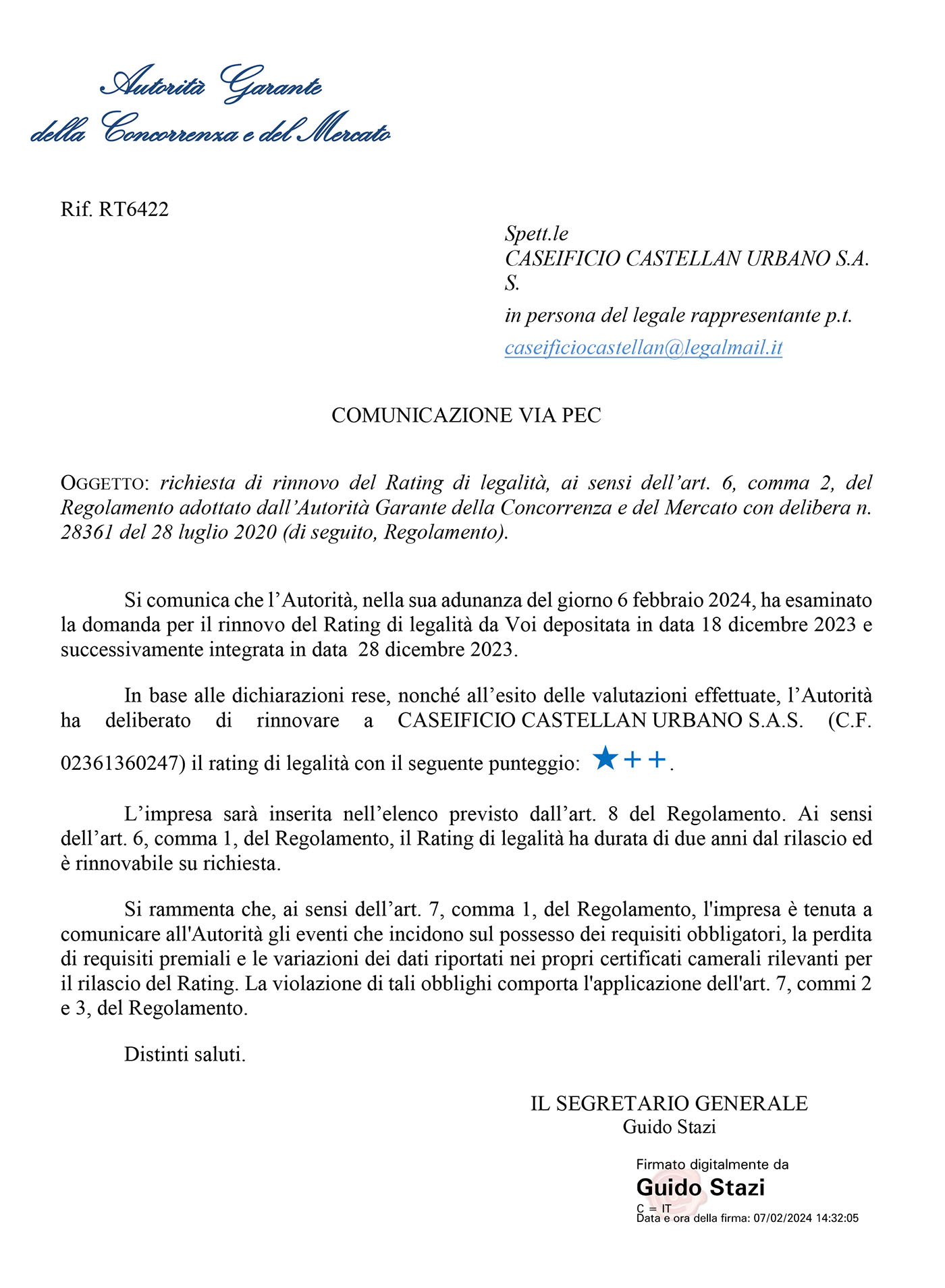 Autorità Garante
della Concorrenza e del Mercato

Rif. RT6422

Spett.le
CASEIFICIO CASTELLAN URBANO S.A.S.
in persona del legale rappresentante p.t.
caseificiocastellan@legalmail.it

COMUNICAZIONE VIA PEC

OGGETTO: richiesta di rinnovo del Rating di legalità, ai sensi dell'art. 6, comma 2, del Regolamento adottato dall'Autorità Garante della Concorrenza e del Mercato con delibera n. 28361 del 28 luglio 2020 (di seguito, Regolamento).

Si comunica che l'Autorità, nella sua adunanza del giorno 6 febbraio 2024, ha esaminato la domanda per il rinnovo del Rating di legalità da Voi depositata in data 18 dicembre 2023 e successivamente integrata in data 28 dicembre 2023.

In base alle dichiarazioni rese, nonché all'esito delle valutazioni effettuate, l'Autorità ha deliberato di rinnovare a CASEIFICIO CASTELLAN URBANO S.A.S. (C.F. 02361360247) il rating di legalità con il seguente punteggio: ★++.

L'impresa sarà inserita nell'elenco previsto dall'art. 8 del Regolamento. Ai sensi dell'art. 6, comma 1, del Regolamento, il Rating di legalità ha durata di due anni dal rilascio ed è rinnovabile su richiesta.

Si rammenta che, ai sensi dell'art. 7, comma 1, del Regolamento, l'impresa è tenuta a comunicare all'Autorità gli eventi che incidono sul possesso dei requisiti obbligatori, la perdita di requisiti premiali e le variazioni dei dati riportati nei propri certificati camerali rilevanti per il rilascio del Rating. La violazione di tali obblighi comporta l'applicazione dell'art. 7, commi 2 e 3, del Regolamento.

Distinti saluti.

IL SEGRETARIO GENERALE
Guido Stazi

Firmato digitalmente da
Guido Stazi
C = IT
Data e ora della firma: 07/02/2024 14:32:05